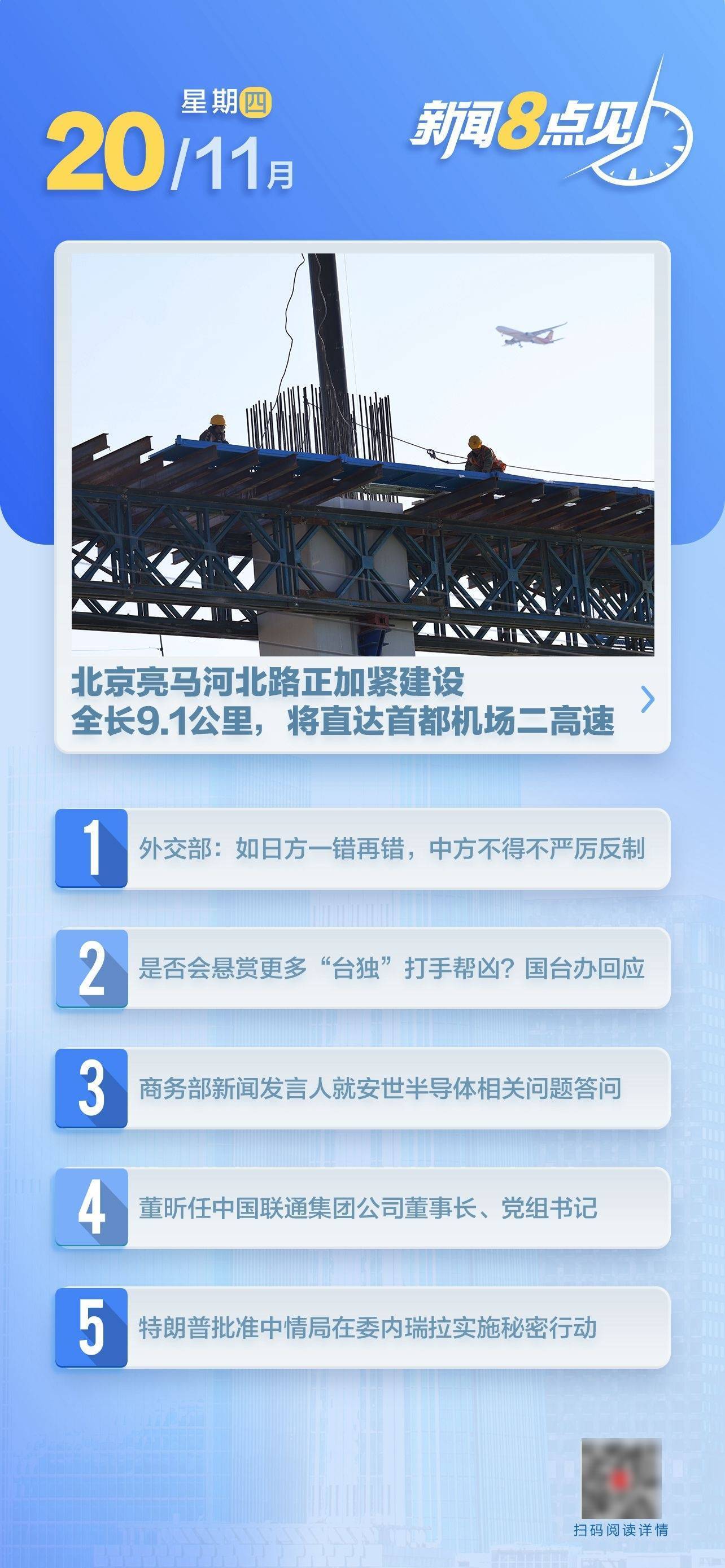 星期四
20/11月

新闻8点见

北京亮马河北路正加紧建设
全长9.1公里，将直达首都机场二高速

1 外交部：如日方一错再错，中方不得不严厉反制

2 是否会悬赏更多“台独”打手帮凶？国台办回应

3 商务部新闻发言人就安世半导体相关问题答问

4 董昕任中国联通集团公司董事长、党组书记

5 特朗普批准中情局在委内瑞拉实施秘密行动

扫码阅读详情